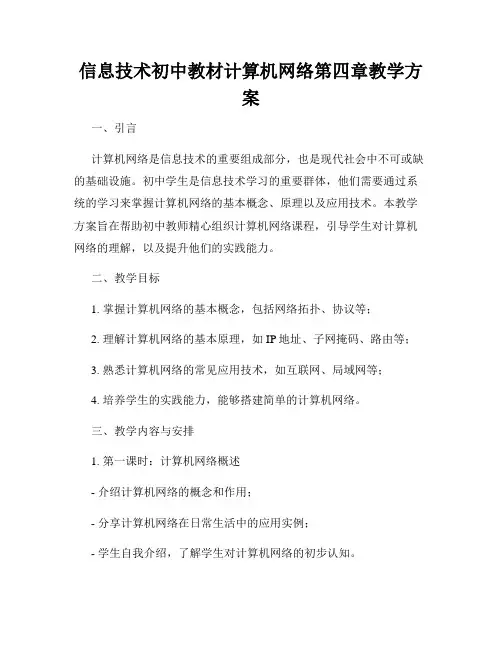 信息技术初中教材计算机网络第四章教学方案

一、引言

计算机网络是信息技术的重要组成部分，也是现代社会中不可或缺的基础设施。初中学生是信息技术学习的重要群体，他们需要通过系统的学习来掌握计算机网络的基本概念、原理以及应用技术。本教学方案旨在帮助初中教师精心组织计算机网络课程，引导学生对计算机网络的理解，以及提升他们的实践能力。

二、教学目标

1. 掌握计算机网络的基本概念，包括网络拓扑、协议等；

2. 理解计算机网络的基本原理，如 IP 地址、子网掩码、路由等；

3. 熟悉计算机网络的常见应用技术，如互联网、局域网等；

4. 培养学生的实践能力，能够搭建简单的计算机网络。

三、教学内容与安排

1. 第一课时：计算机网络概述

- 介绍计算机网络的概念和作用；

- 分享计算机网络在日常生活中的应用实例；

- 学生自我介绍，了解学生对计算机网络的初步认知。